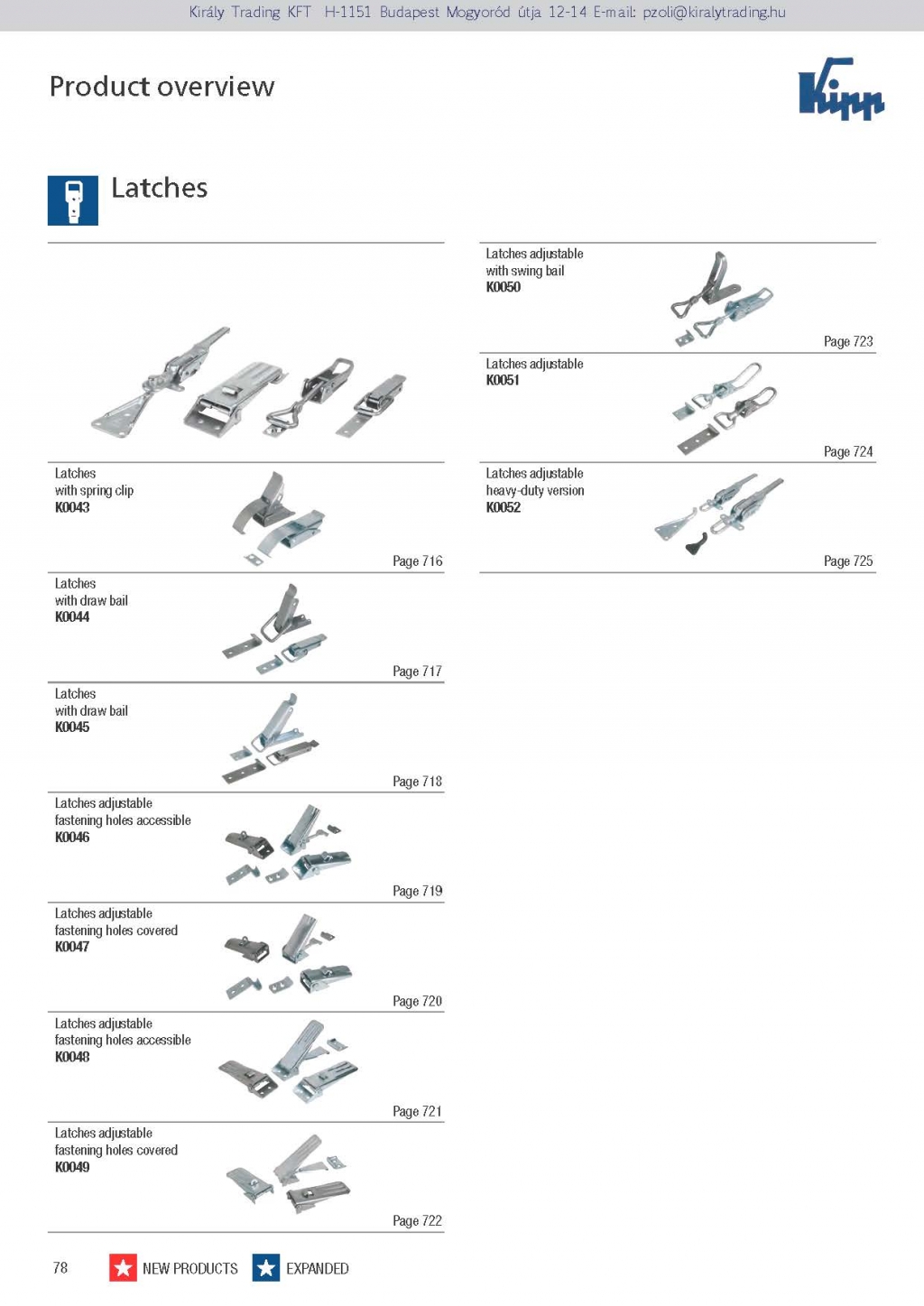 Király Trading KFT H-1151 Budapest Mogyoród útja 12-14 E-mail: pzoli@kiralytrading.hu

Product overview

Kipp

Latches

Latches
with spring clip
K0043
Page 716

Latches
with draw bail
K0044
Page 717

Latches
with draw bail
K0045
Page 718

Latches adjustable
fastening holes accessible
K0046
Page 719

Latches adjustable
fastening holes covered
K0047
Page 720

Latches adjustable
fastening holes accessible
K0048
Page 721

Latches adjustable
fastening holes covered
K0049
Page 722

Latches adjustable
with swing bail
K0050
Page 723

Latches adjustable
K0051
Page 724

Latches adjustable
heavy-duty version
K0052
Page 725

78 NEW PRODUCTS EXPANDED